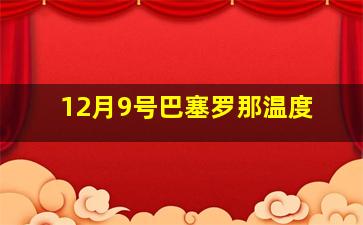 12月9号巴塞罗那温度